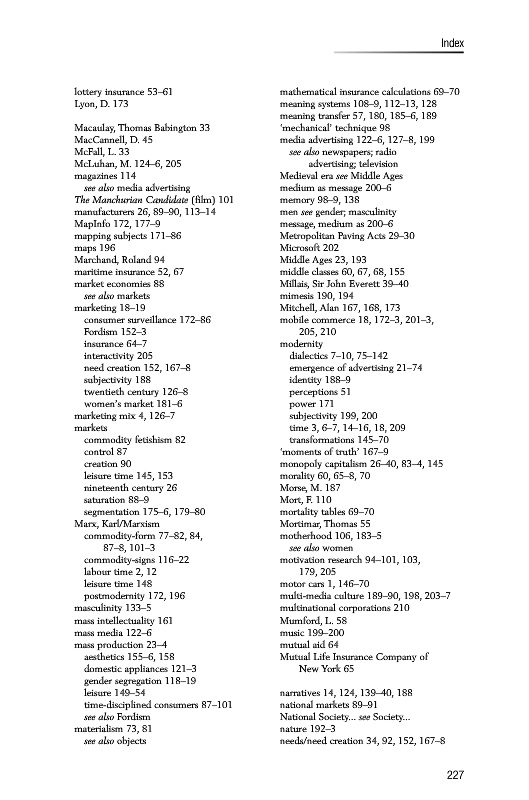 Index

lottery insurance 53–61
Lyon, D. 173

Macaulay, Thomas Babington 33
MacCannell, D. 45
McFall, L. 33
McLuhan, M. 124–6, 205
magazines 114
see also media advertising
The Manchurian Candidate (film) 101
manufacturers 26, 89–90, 113–14
MapInfo 172, 177–9
mapping subjects 171–86
maps 196
Marchand, Roland 94
maritime insurance 52, 67
market economies 88
see also markets
marketing 18–19
consumer surveillance 172–86
Fordism 152–3
insurance 64–7
interactivity 205
need creation 152, 167–8
subjectivity 188
twentieth century 126–8
women's market 181–6
marketing mix 4, 126–7
markets
commodity fetishism 82
control 87
creation 90
leisure time 145, 153
nineteenth century 26
saturation 88–9
segmentation 175–6, 179–80
Marx, Karl/Marxism
commodity-form 77–82, 84, 87–8, 101–3
commodity-signs 116–22
labour time 2, 12
leisure time 148
postmodernity 172, 196
masculinity 133–5
mass intellectuality 161
mass media 122–6
mass production 23–4
aesthetics 155–6, 158
domestic appliances 121–3
gender segregation 118–19
leisure 149–54
time-disciplined consumers 87–101
see also Fordism
materialism 73, 81
see also objects

mathematical insurance calculations 69–70
meaning systems 108–9, 112–13, 128
meaning transfer 57, 180, 185–6, 189
'mechanical' technique 98
media advertising 122–6, 127–8, 199
see also newspapers; radio advertising; television
Medieval era see Middle Ages
medium as message 200–6
memory 98–9, 138
men see gender; masculinity
message, medium as 200–6
Metropolitan Paving Acts 29–30
Microsoft 202
Middle Ages 23, 193
middle classes 60, 67, 68, 155
Millais, Sir John Everett 39–40
mimesis 190, 194
Mitchell, Alan 167, 168, 173
mobile commerce 18, 172–3, 201–3, 205, 210
modernity
dialectics 7–10, 75–142
emergence of advertising 21–74
identity 188–9
perceptions 51
power 171
subjectivity 199, 200
time 3, 6–7, 14–16, 18, 209
transformations 145–70
'moments of truth' 167–9
monopoly capitalism 26–40, 83–4, 145
morality 60, 65–8, 70
Morse, M. 187
Mort, F. 110
mortality tables 69–70
Mortimar, Thomas 55
motherhood 106, 183–5
see also women
motivation research 94–101, 103, 179, 205
motor cars 1, 146–70
multi-media culture 189–90, 198, 203–7
multinational corporations 210
Mumford, L. 58
music 199–200
mutual aid 64
Mutual Life Insurance Company of New York 65

narratives 14, 124, 139–40, 188
national markets 89–91
National Society... see Society...
nature 192–3
needs/need creation 34, 92, 152, 167–8

227